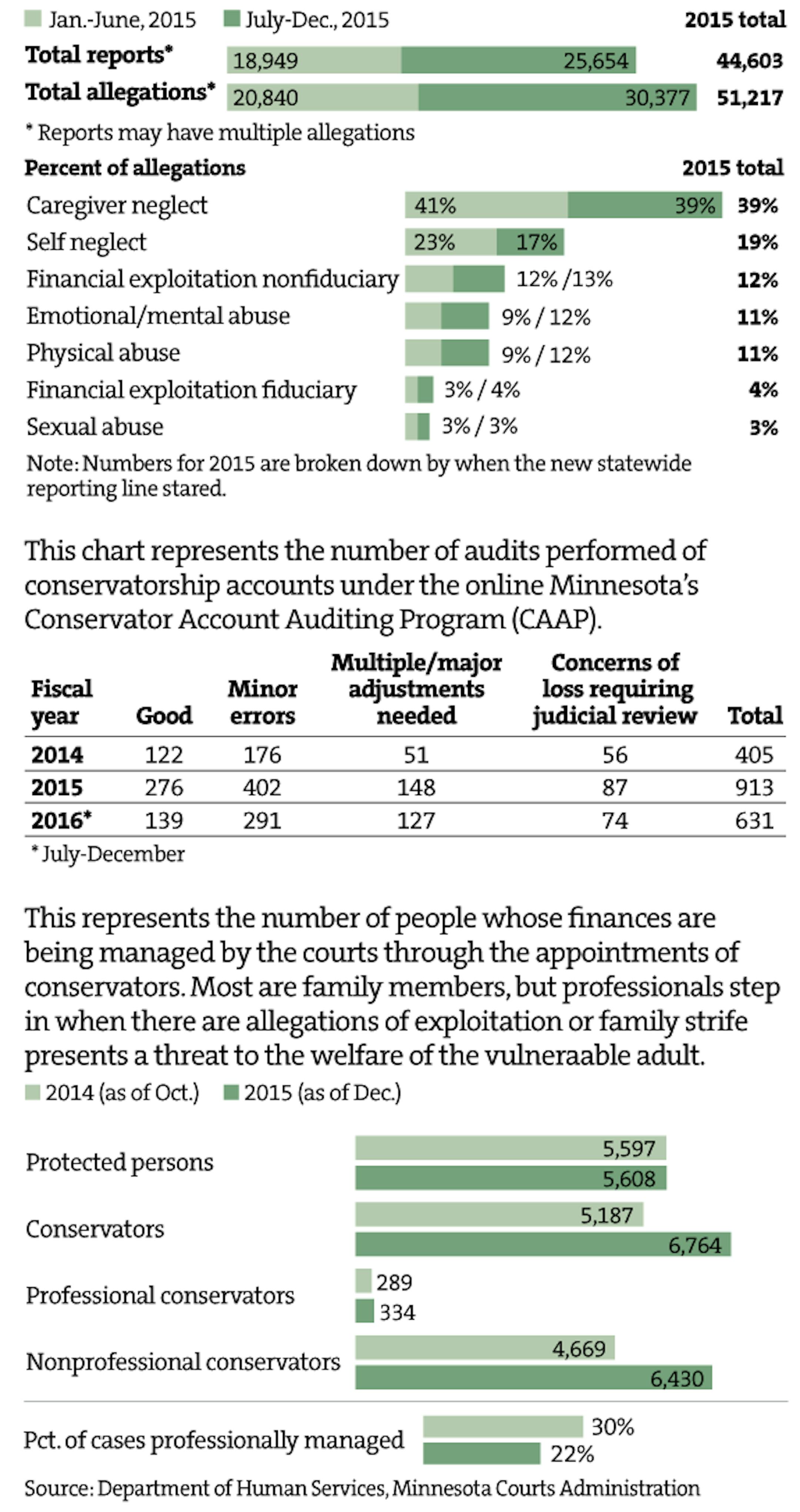 Jan.-June, 2015 July-Dec., 2015 2015 total

Total reports* 18,949 25,654 44,603

Total allegations* 20,840 30,377 51,217

* Reports may have multiple allegations

Percent of allegations 2015 total

Caregiver neglect 41% 39% 39%

Self neglect 23% 17% 19%

Financial exploitation nonfiduciary 12% /13% 12%

Emotional/mental abuse 9% / 12% 11%

Physical abuse 9% / 12% 11%

Financial exploitation fiduciary 3% / 4% 4%

Sexual abuse 3% / 3% 3%

Note: Numbers for 2015 are broken down by when the new statewide reporting line stared.

This chart represents the number of audits performed of conservatorship accounts under the online Minnesota's Conservator Account Auditing Program (CAAP).

| Fiscal year | Good | Minor errors | Multiple/major adjustments needed | Concerns of loss requiring judicial review | Total |
|---|---|---|---|---|---|
| 2014 | 122 | 176 | 51 | 56 | 405 |
| 2015 | 276 | 402 | 148 | 87 | 913 |
| 2016* | 139 | 291 | 127 | 74 | 631 |

* July-December

This represents the number of people whose finances are being managed by the courts through the appointments of conservators. Most are family members, but professionals step in when there are allegations of exploitation or family strife presents a threat to the welfare of the vulneraable adult.

2014 (as of Oct.) 2015 (as of Dec.)

Protected persons 5,597 5,608

Conservators 5,187 6,764

Professional conservators 289 334

Nonprofessional conservators 4,669 6,430

Pct. of cases professionally managed 30% 22%

Source: Department of Human Services, Minnesota Courts Administration